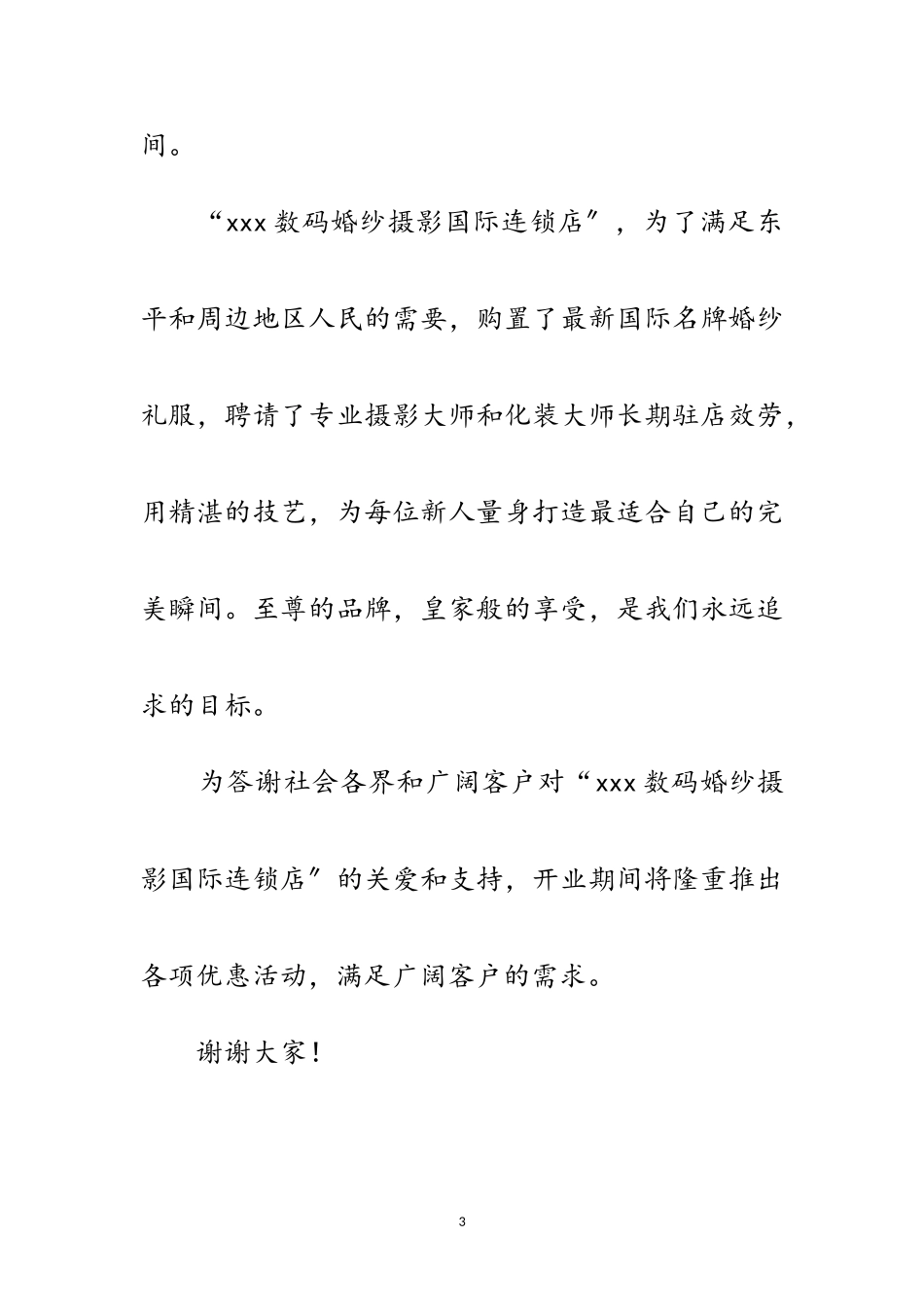 间。

“xxx 数码婚纱摄影国际连锁店″，为了满足东平和周边地区人民的需要，购置了最新国际名牌婚纱礼服，聘请了专业摄影大师和化装大师长期驻店效劳，用精湛的技艺，为每位新人量身打造最适合自己的完美瞬间。至尊的品牌，皇家般的享受，是我们永远追求的目标。

为答谢社会各界和广阔客户对“xxx 数码婚纱摄影国际连锁店″的关爱和支持，开业期间将隆重推出各项优惠活动，满足广阔客户的需求。

谢谢大家！

3